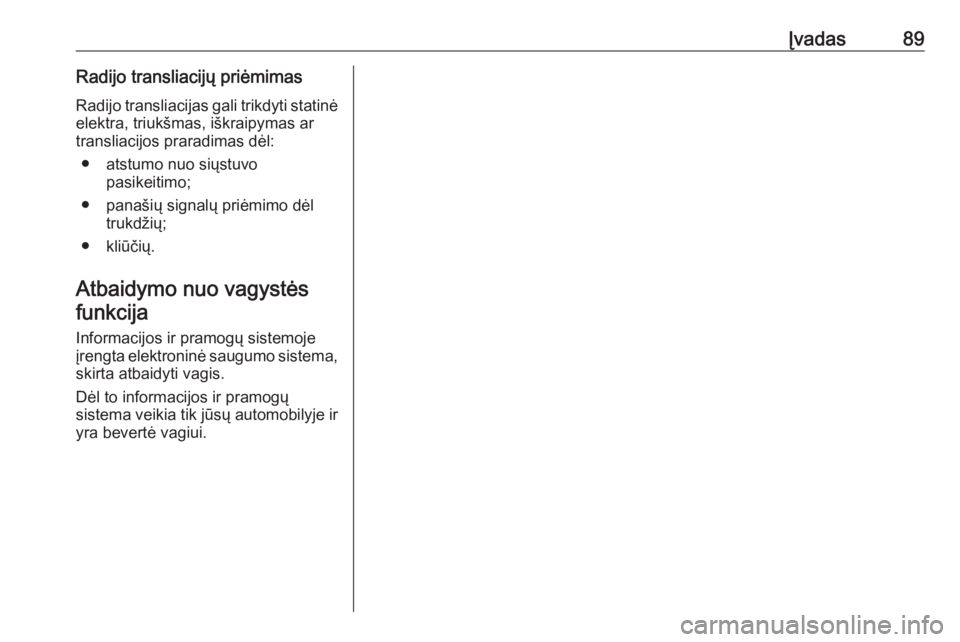 Įvadas 89

Radijo transliacijų priėmimas

Radijo transliacijas gali trikdyti statinė elektra, triukšmas, iškraipymas ar transliacijos praradimas dėl:

• atstumo nuo siųstuvo pasikeitimo;
• panašių signalų priėmimo dėl trukdžių;
• kliūčių.

Atbaidymo nuo vagystės funkcija

Informacijos ir pramogų sistemoje įrengta elektroninė saugumo sistema, skirta atbaidyti vagis.

Dėl to informacijos ir pramogų sistema veikia tik jūsų automobilyje ir yra bevertė vagiui.

carmanualsonline.info